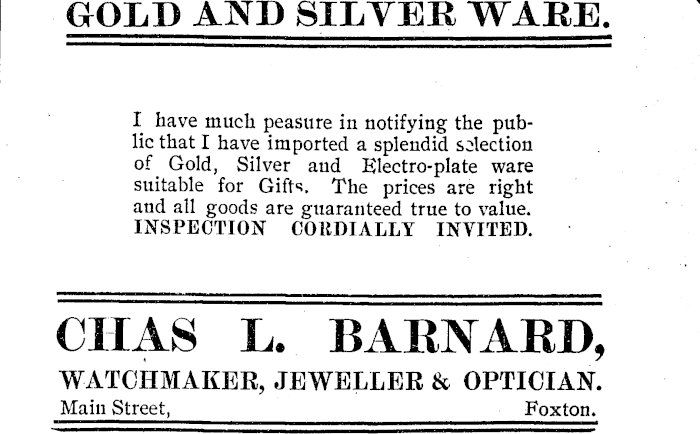 GOLD AND SILVER WARE.

I have much peasure in notifying the public that I have imported a splendid selection of Gold, Silver and Electro-plate ware suitable for Gifts. The prices are right and all goods are guaranteed true to value. INSPECTION CORDIALLY INVITED.

CHAS L. BARNARD,

WATCHMAKER, JEWELLER & OPTICIAN.

Main Street, Foxton.